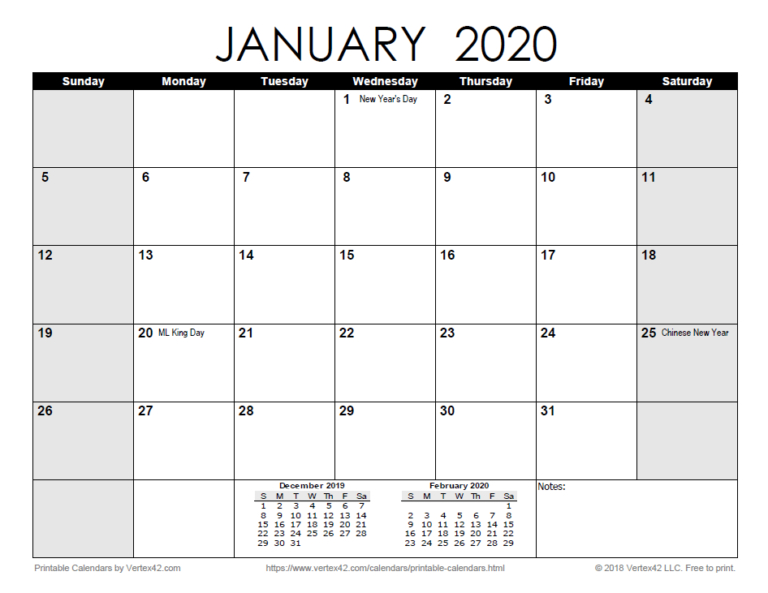 JANUARY 2020

| Sunday | Monday | Tuesday | Wednesday | Thursday | Friday | Saturday |
|---|---|---|---|---|---|---|
| | | | 1 New Year's Day | 2 | 3 | 4 |
| 5 | 6 | 7 | 8 | 9 | 10 | 11 |
| 12 | 13 | 14 | 15 | 16 | 17 | 18 |
| 19 | 20 ML King Day | 21 | 22 | 23 | 24 | 25 Chinese New Year |
| 26 | 27 | 28 | 29 | 30 | 31 | |

December 2019

| S | M | T | W | Th | F | Sa |
|---|---|---|---|---|---|---|
| 1 | 2 | 3 | 4 | 5 | 6 | 7 |
| 8 | 9 | 10 | 11 | 12 | 13 | 14 |
| 15 | 16 | 17 | 18 | 19 | 20 | 21 |
| 22 | 23 | 24 | 25 | 26 | 27 | 28 |
| 29 | 30 | 31 | | | | |

February 2020

| S | M | T | W | Th | F | Sa |
|---|---|---|---|---|---|---|
| | | | | | | 1 |
| 2 | 3 | 4 | 5 | 6 | 7 | 8 |
| 9 | 10 | 11 | 12 | 13 | 14 | 15 |
| 16 | 17 | 18 | 19 | 20 | 21 | 22 |
| 23 | 24 | 25 | 26 | 27 | 28 | 29 |

Notes:

Printable Calendars by Vertex42.com https://www.vertex42.com/calendars/printable-calendars.html © 2018 Vertex42 LLC. Free to print.